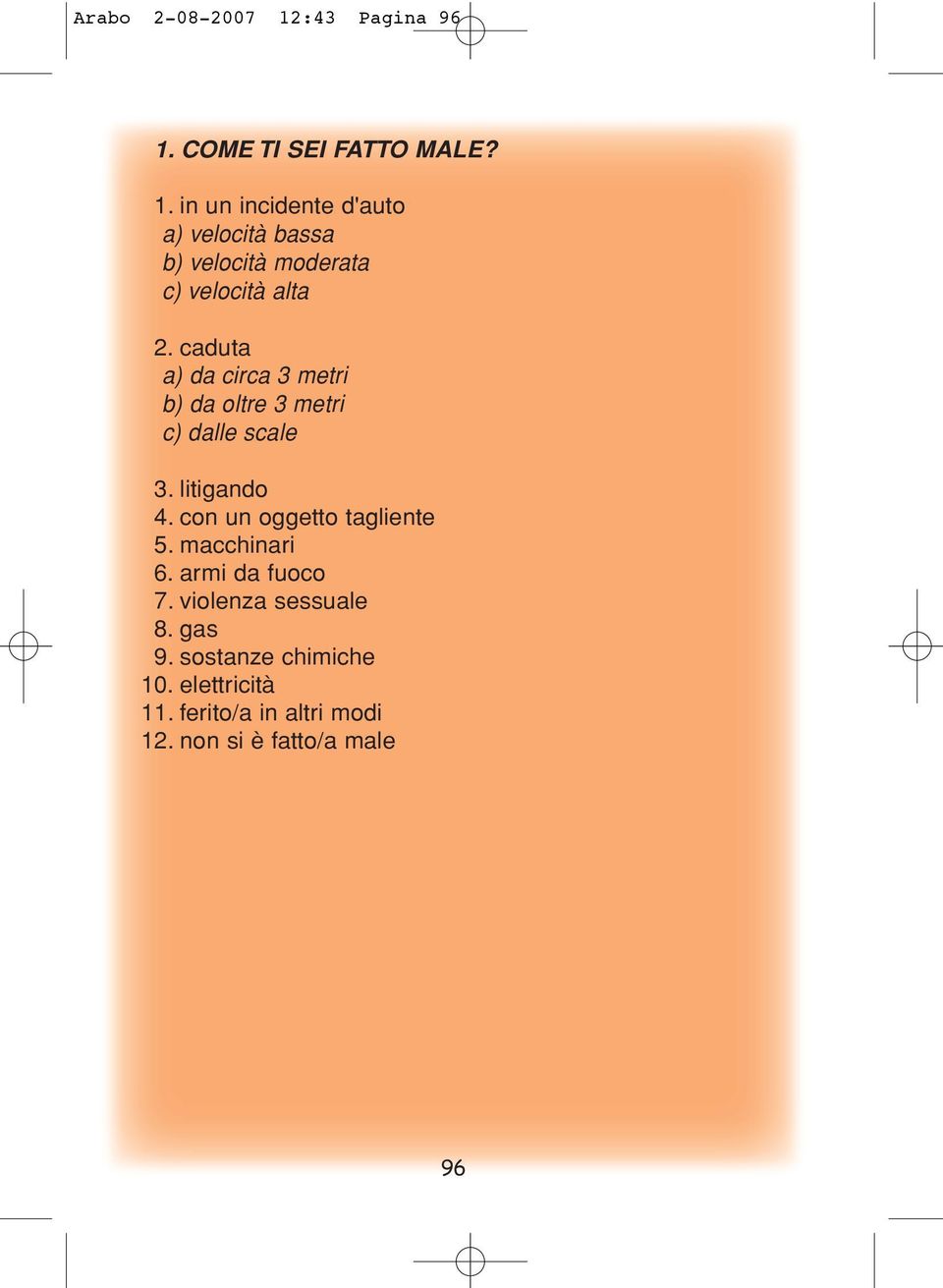 Arabo 2-08-2007 12:43 Pagina 96

1. COME TI SEI FATTO MALE?

1. in un incidente d'auto
a) velocità bassa
b) velocità moderata
c) velocità alta

2. caduta
a) da circa 3 metri
b) da oltre 3 metri
c) dalle scale

3. litigando
4. con un oggetto tagliente
5. macchinari
6. armi da fuoco
7. violenza sessuale
8. gas
9. sostanze chimiche
10. elettricità
11. ferito/a in altri modi
12. non si è fatto/a male

96